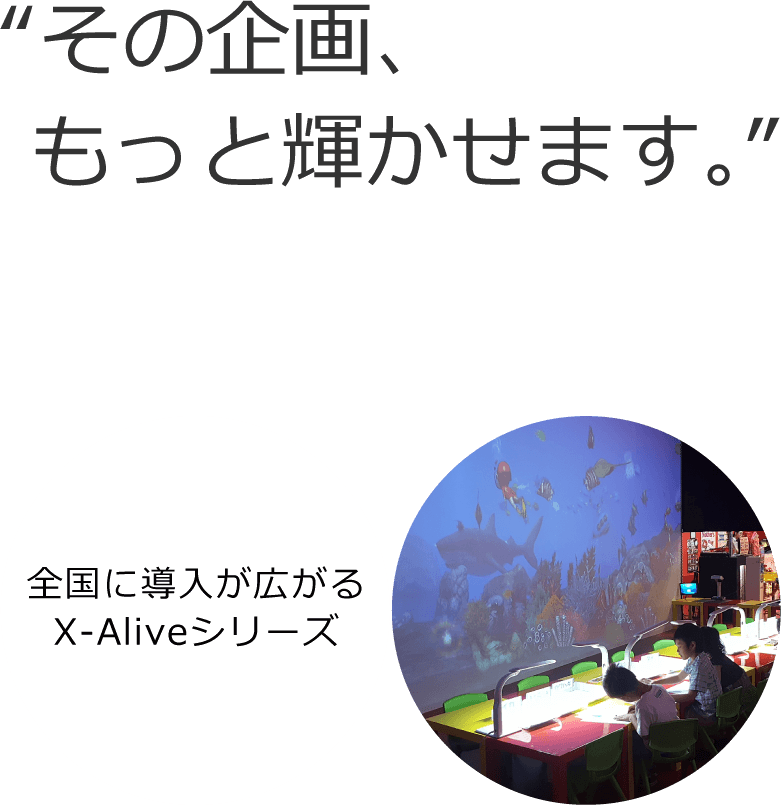 “その企画、
もっと輝かせます。”

全国に導入が広がる
X-Aliveシリーズ